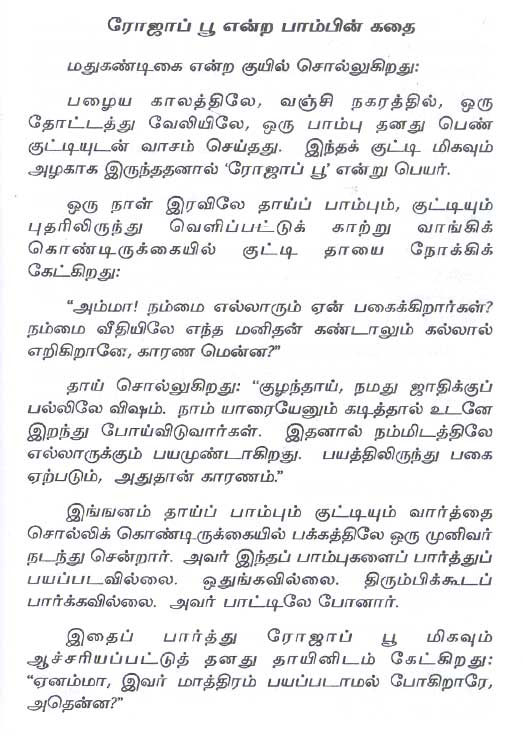 ரோஜாப் பூ என்ற பாம்பின் கதை

மதுகண்டிகை என்ற குயில் சொல்லுகிறது:

பழைய காலத்திலே, வஞ்சி நகரத்தில், ஒரு தோட்டத்து வேலியிலே, ஒரு பாம்பு தனது பெண் குட்டியுடன் வாசம் செய்தது. இந்தக் குட்டி மிகவும் அழகாக இருந்ததனால் 'ரோஜாப் பூ' என்று பெயர்.

ஒரு நாள் இரவிலே தாய்ப் பாம்பும், குட்டியும் புதரிலிருந்து வெளிப்பட்டுக் காற்று வாங்கிக் கொண்டிருக்கையில் குட்டி தாயை நோக்கிக் கேட்கிறது:

"அம்மா! நம்மை எல்லாரும் ஏன் பகைக்கிறார்கள்? நம்மை வீதியிலே எந்த மனிதன் கண்டாலும் கல்லால் எறிகிறானே, காரண மென்ன?"

தாய் சொல்லுகிறது: "குழந்தாய், நமது ஜாதிக்குப் பல்லிலே விஷம். நாம் யாரையேனும் கடித்தால் உடனே இறந்து போய்விடுவார்கள். இதனால் நம்மிடத்திலே எல்லாருக்கும் பயமுண்டாகிறது. பயத்திலிருந்து பகை ஏற்படும், அதுதான் காரணம்."

இங்ஙனம் தாய்ப் பாம்பும் குட்டியும் வார்த்தை சொல்லிக் கொண்டிருக்கையில் பக்கத்திலே ஒரு முனிவர் நடந்து சென்றார். அவர் இந்தப் பாம்புகளைப் பார்த்துப் பயப்படவில்லை. ஒதுங்கவில்லை. திரும்பிக்கூடப் பார்க்கவில்லை. அவர் பாட்டிலே போனார்.

இதைப் பார்த்து ரோஜாப் பூ மிகவும் ஆச்சரியப்பட்டுத் தனது தாயினிடம் கேட்கிறது: "ஏனம்மா, இவர் மாத்திரம் பயப்படாமல் போகிறாரே, அதென்ன?"